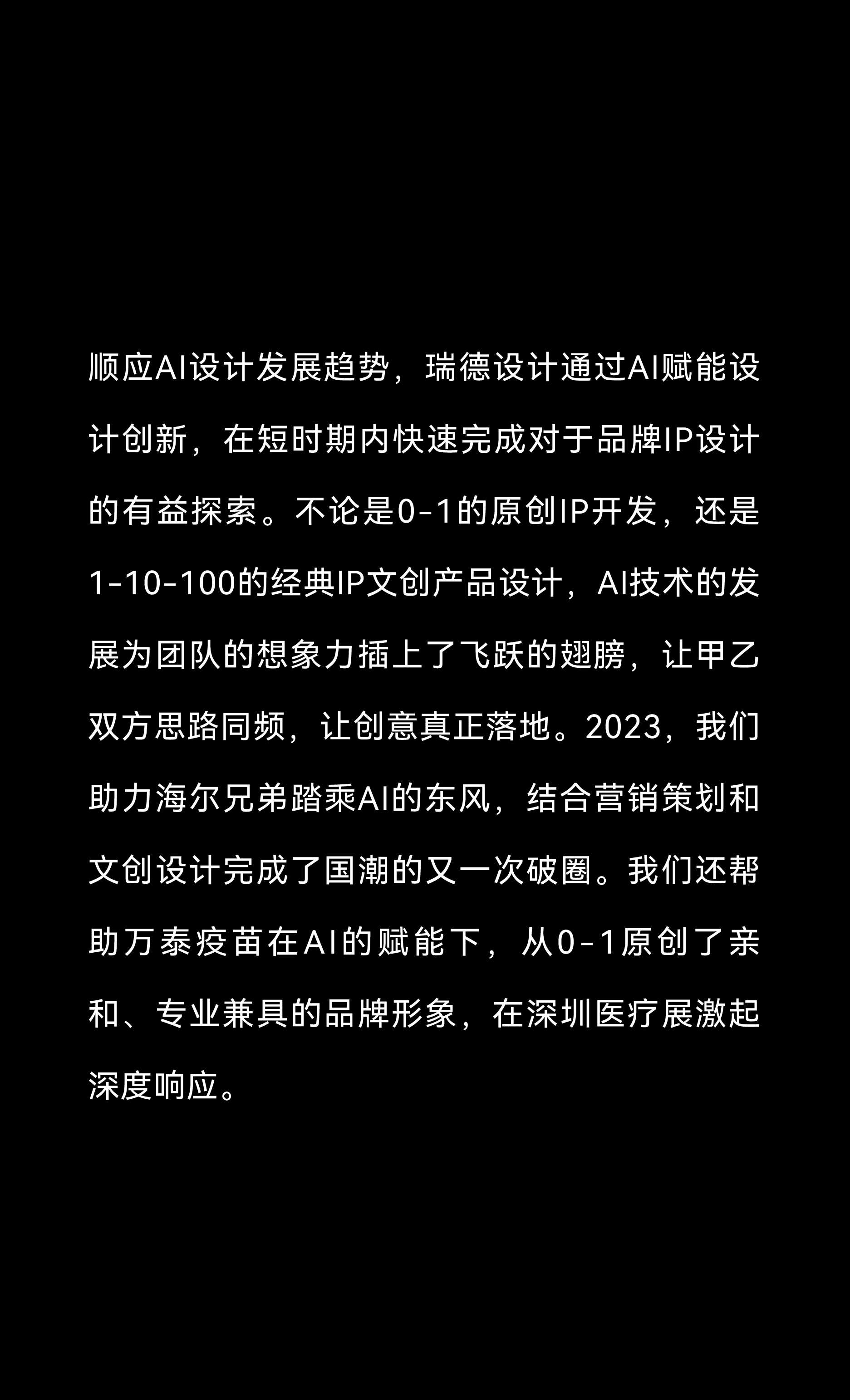 顺应AI设计发展趋势，瑞德设计通过AI赋能设计创新，在短时期内快速完成对于品牌IP设计的有益探索。不论是0-1的原创IP开发，还是1-10-100的经典IP文创产品设计，AI技术的发展为团队的想象力插上了飞跃的翅膀，让甲乙双方思路同频，让创意真正落地。2023，我们助力海尔兄弟踏乘AI的东风，结合营销策划和文创设计完成了国潮的又一次破圈。我们还帮助万泰疫苗在AI的赋能下，从0-1原创了亲和、专业兼具的品牌形象，在深圳医疗展激起深度响应。